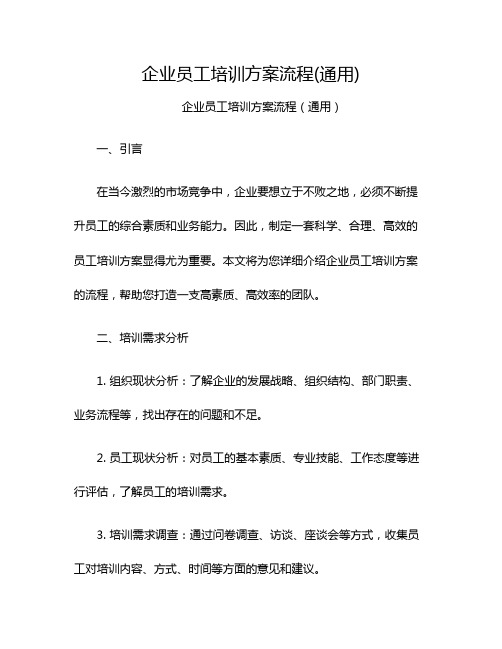 企业员工培训方案流程(通用)

企业员工培训方案流程（通用）

一、引言

在当今激烈的市场竞争中，企业要想立于不败之地，必须不断提升员工的综合素质和业务能力。因此，制定一套科学、合理、高效的员工培训方案显得尤为重要。本文将为您详细介绍企业员工培训方案的流程，帮助您打造一支高素质、高效率的团队。

二、培训需求分析

1. 组织现状分析：了解企业的发展战略、组织结构、部门职责、业务流程等，找出存在的问题和不足。

2. 员工现状分析：对员工的基本素质、专业技能、工作态度等进行评估，了解员工的培训需求。

3. 培训需求调查：通过问卷调查、访谈、座谈会等方式，收集员工对培训内容、方式、时间等方面的意见和建议。